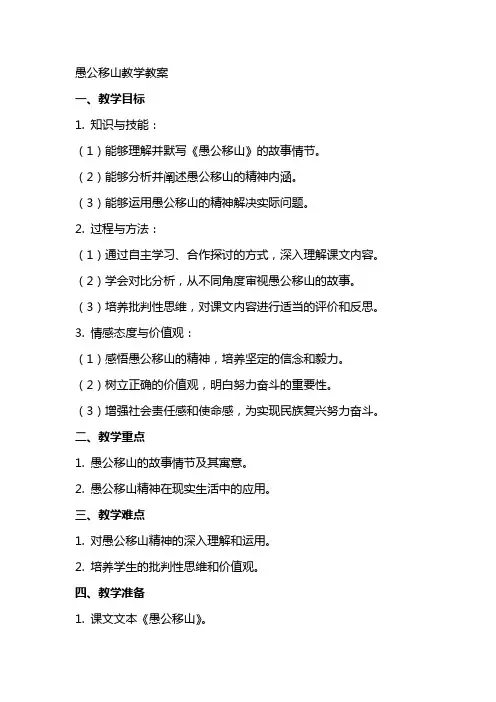 愚公移山教学教案

一、教学目标

1. 知识与技能：

（1）能够理解并默写《愚公移山》的故事情节。

（2）能够分析并阐述愚公移山的精神内涵。

（3）能够运用愚公移山的精神解决实际问题。

2. 过程与方法：

（1）通过自主学习、合作探讨的方式，深入理解课文内容。

（2）学会对比分析，从不同角度审视愚公移山的故事。

（3）培养批判性思维，对课文内容进行适当的评价和反思。

3. 情感态度与价值观：

（1）感悟愚公移山的精神，培养坚定的信念和毅力。

（2）树立正确的价值观，明白努力奋斗的重要性。

（3）增强社会责任感和使命感，为实现民族复兴努力奋斗。

二、教学重点

1. 愚公移山的故事情节及其寓意。

2. 愚公移山精神在现实生活中的应用。

三、教学难点

1. 对愚公移山精神的深入理解和运用。

2. 培养学生的批判性思维和价值观。

四、教学准备

1. 课文文本《愚公移山》。